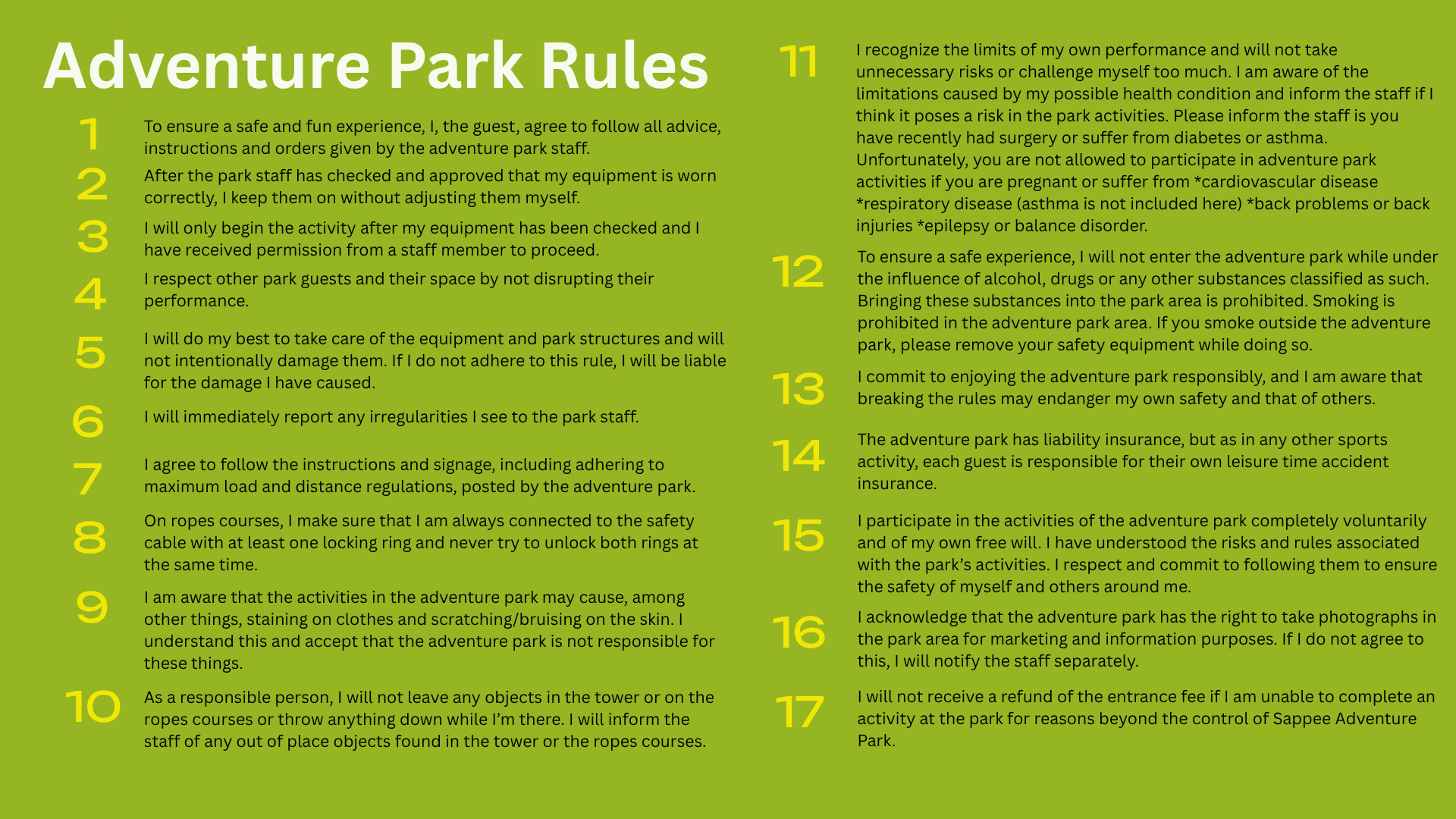 Adventure Park Rules

1 To ensure a safe and fun experience, I, the guest, agree to follow all advice, instructions and orders given by the adventure park staff.

2 After the park staff has checked and approved that my equipment is worn correctly, I keep them on without adjusting them myself.

3 I will only begin the activity after my equipment has been checked and I have received permission from a staff member to proceed.

4 I respect other park guests and their space by not disrupting their performance.

5 I will do my best to take care of the equipment and park structures and will not intentionally damage them. If I do not adhere to this rule, I will be liable for the damage I have caused.

6 I will immediately report any irregularities I see to the park staff.

7 I agree to follow the instructions and signage, including adhering to maximum load and distance regulations, posted by the adventure park.

8 On ropes courses, I make sure that I am always connected to the safety cable with at least one locking ring and never try to unlock both rings at the same time.

9 I am aware that the activities in the adventure park may cause, among other things, staining on clothes and scratching/bruising on the skin. I understand this and accept that the adventure park is not responsible for these things.

10 As a responsible person, I will not leave any objects in the tower or on the ropes courses or throw anything down while I'm there. I will inform the staff of any out of place objects found in the tower or the ropes courses.

11 I recognize the limits of my own performance and will not take unnecessary risks or challenge myself too much. I am aware of the limitations caused by my possible health condition and inform the staff if I think it poses a risk in the park activities. Please inform the staff is you have recently had surgery or suffer from diabetes or asthma. Unfortunately, you are not allowed to participate in adventure park activities if you are pregnant or suffer from *cardiovascular disease *respiratory disease (asthma is not included here) *back problems or back injuries *epilepsy or balance disorder.

12 To ensure a safe experience, I will not enter the adventure park while under the influence of alcohol, drugs or any other substances classified as such. Bringing these substances into the park area is prohibited. Smoking is prohibited in the adventure park area. If you smoke outside the adventure park, please remove your safety equipment while doing so.

13 I commit to enjoying the adventure park responsibly, and I am aware that breaking the rules may endanger my own safety and that of others.

14 The adventure park has liability insurance, but as in any other sports activity, each guest is responsible for their own leisure time accident insurance.

15 I participate in the activities of the adventure park completely voluntarily and of my own free will. I have understood the risks and rules associated with the park's activities. I respect and commit to following them to ensure the safety of myself and others around me.

16 I acknowledge that the adventure park has the right to take photographs in the park area for marketing and information purposes. If I do not agree to this, I will notify the staff separately.

17 I will not receive a refund of the entrance fee if I am unable to complete an activity at the park for reasons beyond the control of Sappee Adventure Park.